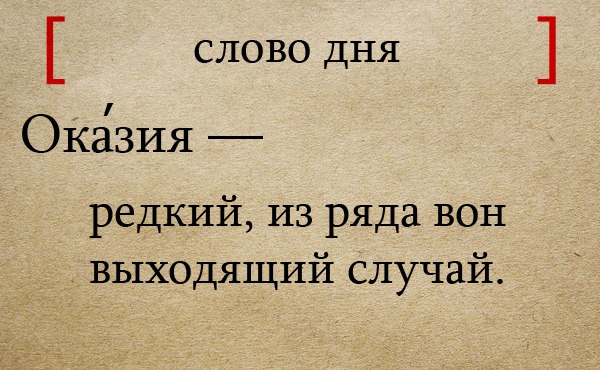 [ слово дня ]

Ока́зия —

редкий, из ряда вон выходящий случай.